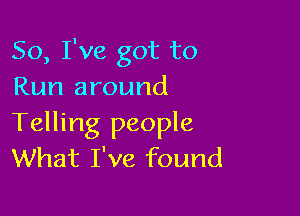 So, I've got to
Run around
Telling people
What I've found